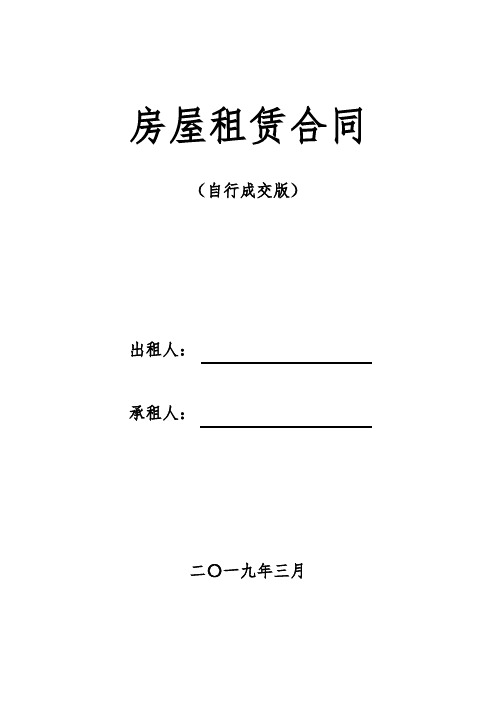 房屋租赁合同

（自行成交版）

出租人：

承租人：

二〇一九年三月